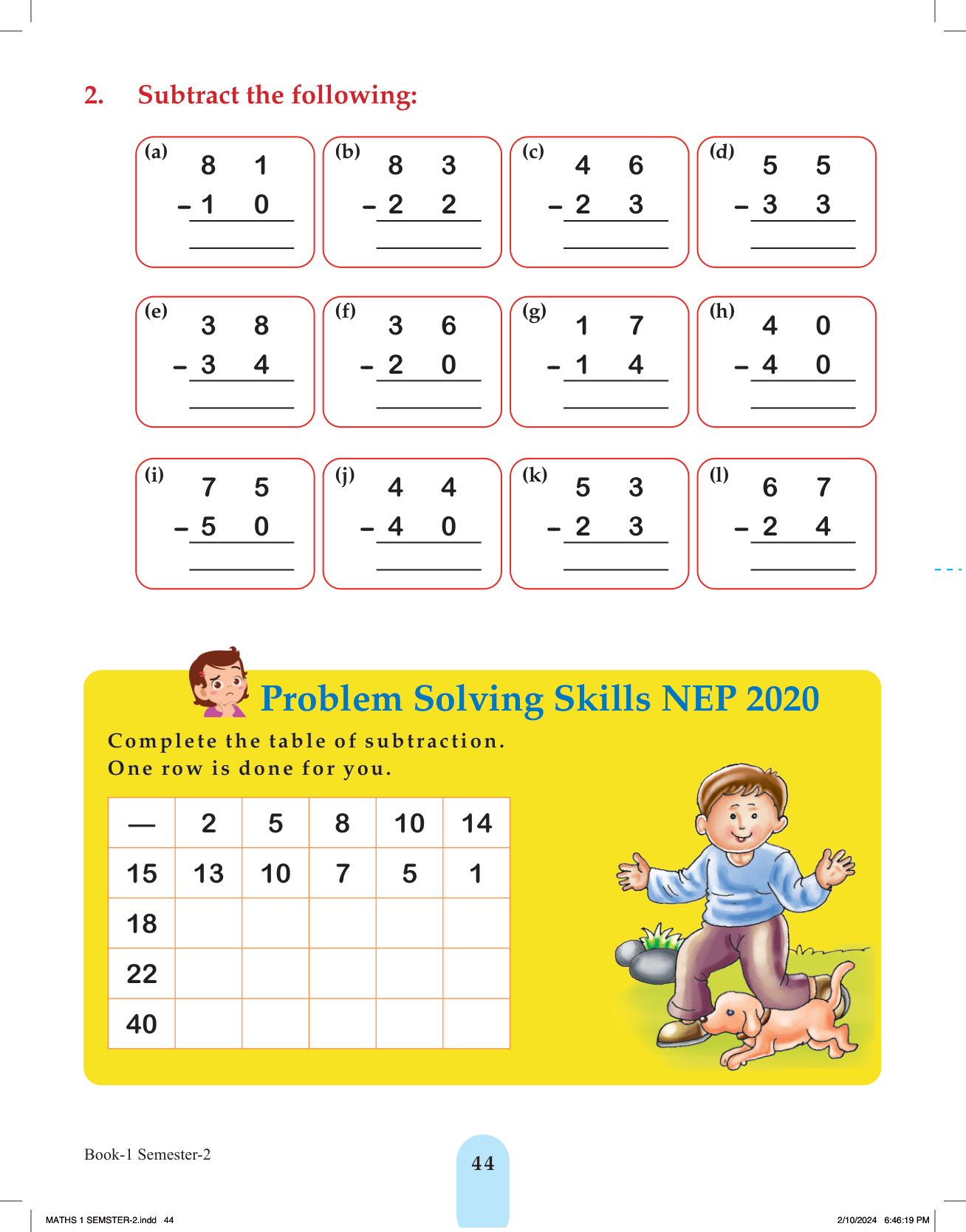 2. Subtract the following:

(a)
8 1
- 1 0
____

(b)
8 3
- 2 2
____

(c)
4 6
- 2 3
____

(d)
5 5
- 3 3
____

(e)
3 8
- 3 4
____

(f)
3 6
- 2 0
____

(g)
1 7
- 1 4
____

(h)
4 0
- 4 0
____

(i)
7 5
- 5 0
____

(j)
4 4
- 4 0
____

(k)
5 3
- 2 3
____

(l)
6 7
- 2 4
____

Problem Solving Skills NEP 2020

Complete the table of subtraction.
One row is done for you.

| — | 2 | 5 | 8 | 10 | 14 |
|---|---|---|---|---|---|
| 15 | 13 | 10 | 7 | 5 | 1 |
| 18 | | | | | |
| 22 | | | | | |
| 40 | | | | | |

Book-1 Semester-2

44

MATHS 1 SEMSTER-2.indd 44

2/10/2024 6:46:19 PM